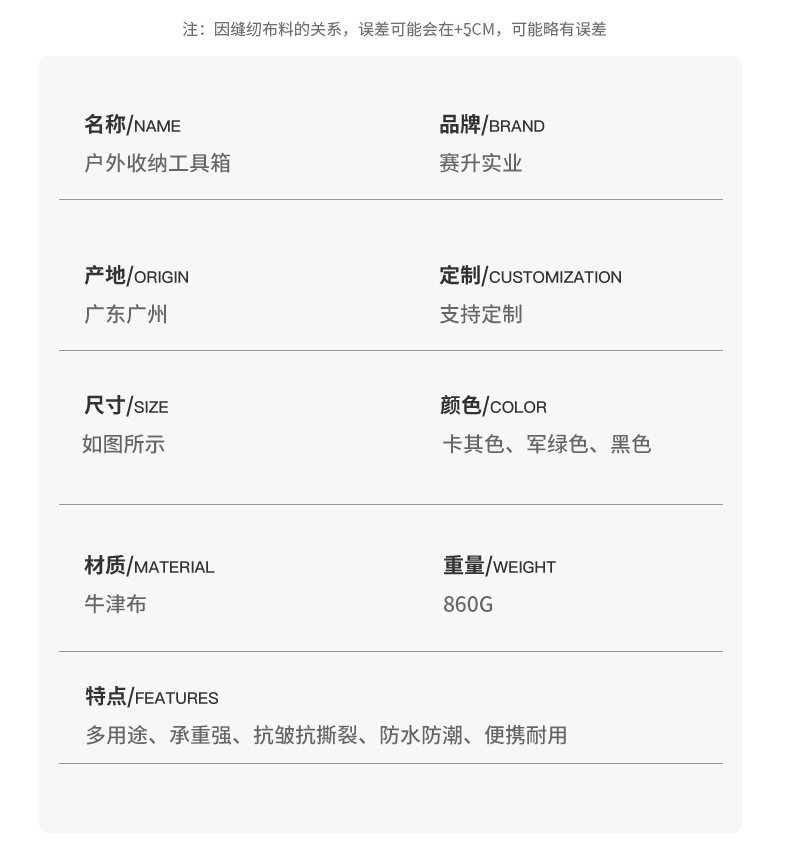 注：因缝纫布料的关系，误差可能会在+5CM，可能略有误差

名称/NAME
户外收纳工具箱

品牌/BRAND
赛升实业

产地/ORIGIN
广东广州

定制/CUSTOMIZATION
支持定制

尺寸/SIZE
如图所示

颜色/COLOR
卡其色、军绿色、黑色

材质/MATERIAL
牛津布

重量/WEIGHT
860G

特点/FEATURES
多用途、承重强、抗皱抗撕裂、防水防潮、便携耐用